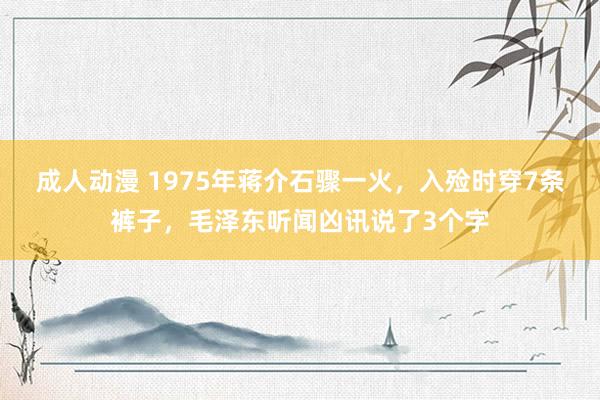 成人动漫 1975年蒋介石骤一火，入殓时穿7条裤子，毛泽东听闻凶讯说了3个字